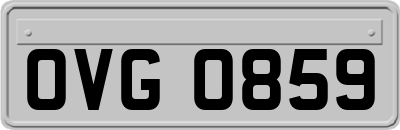 OVG 0859